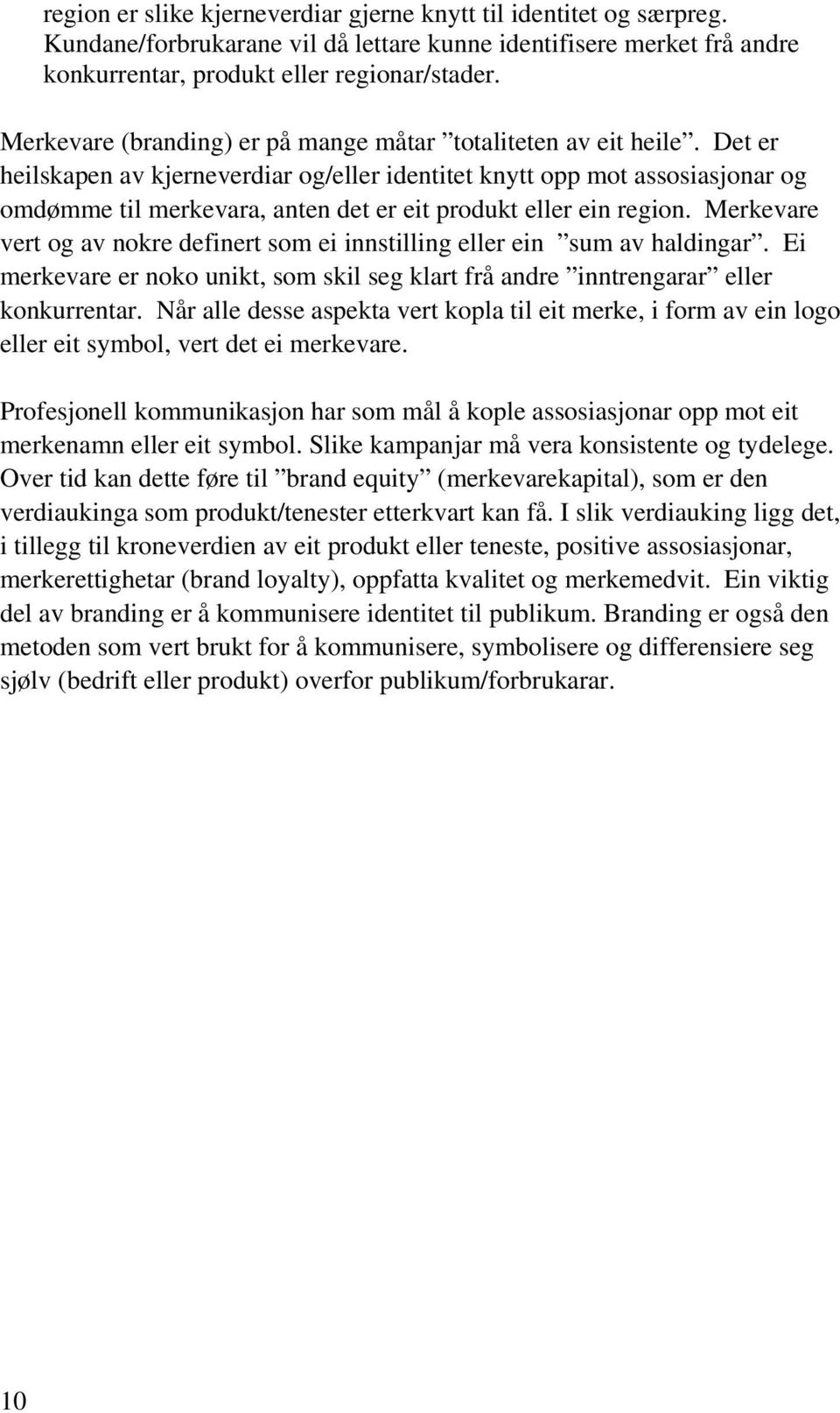 region er slike kjerneverdiar gjerne knytt til identitet og særpreg. Kundane/forbrukarane vil då lettare kunne identifisere merket frå andre konkurrentar, produkt eller regionar/stader.

Merkevare (branding) er på mange måtar ”totaliteten av eit heile”. Det er heilskapen av kjerneverdiar og/eller identitet knytt opp mot assosiasjonar og omdømme til merkevara, anten det er eit produkt eller ein region. Merkevare vert og av nokre definert som ei innstilling eller ein ”sum av haldingar”. Ei merkevare er noko unikt, som skil seg klart frå andre ”inntrengarar” eller konkurrentar. Når alle desse aspekta vert kopla til eit merke, i form av ein logo eller eit symbol, vert det ei merkevare.

Profesjonell kommunikasjon har som mål å kople assosiasjonar opp mot eit merkenamn eller eit symbol. Slike kampanjar må vera konsistente og tydelege. Over tid kan dette føre til ”brand equity” (merkevarekapital), som er den verdiaukinga som produkt/tenester etterkvart kan få. I slik verdiauking ligg det, i tillegg til kroneverdien av eit produkt eller teneste, positive assosiasjonar, merkerettighetar (brand loyalty), oppfatta kvalitet og merkemedvit. Ein viktig del av branding er å kommunisere identitet til publikum. Branding er også den metoden som vert brukt for å kommunisere, symbolisere og differensiere seg sjølv (bedrift eller produkt) overfor publikum/forbrukarar.

10